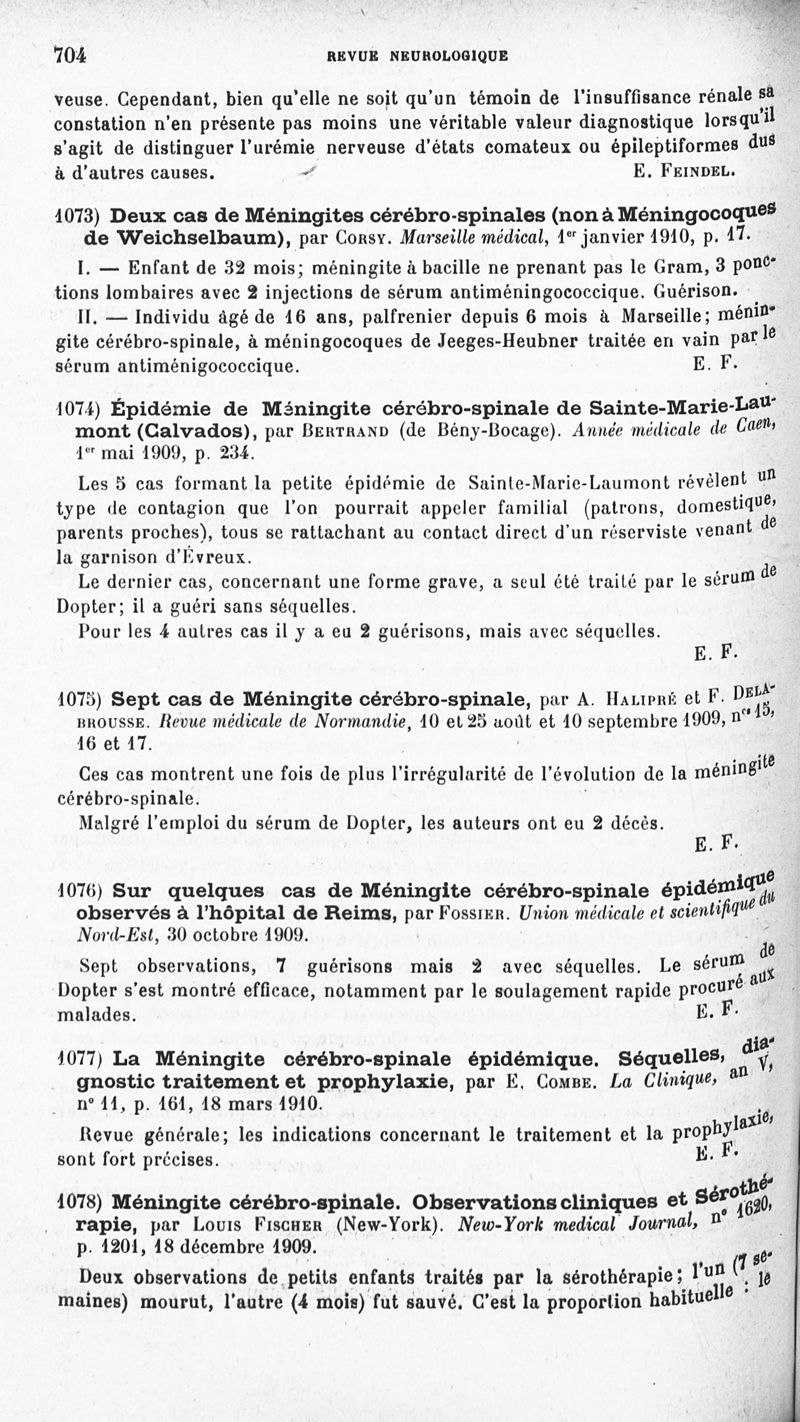 704 REVUE NEUROLOGIQUE

veuse. Cependant, bien qu'elle ne soit qu'un témoin de l'insuffisance rénale sa constation n'en présente pas moins une véritable valeur diagnostique lorsqu'il s'agit de distinguer l'urémie nerveuse d'états comateux ou épileptiformes dus à d'autres causes. E. Feindel.

1073) Deux cas de Méningites cérébro-spinales (non à Méningocoques de Weichselbaum), par Corsy. Marseille médical, 1er janvier 1910, p. 17.

I. — Enfant de 32 mois; méningite à bacille ne prenant pas le Gram, 3 ponctions lombaires avec 2 injections de sérum antiméningococcique. Guérison.

II. — Individu âgé de 16 ans, palfrenier depuis 6 mois à Marseille; méningite cérébro-spinale, à méningocoques de Jeeges-Heubner traitée en vain par le sérum antiménigococcique. E. F.

1074) Épidémie de Méningite cérébro-spinale de Sainte-Marie-Laumont (Calvados), par Bertrand (de Bény-Bocage). Année médicale de Caen, 1er mai 1909, p. 234.

Les 5 cas formant la petite épidémie de Sainte-Marie-Laumont révèlent un type de contagion que l'on pourrait appeler familial (patrons, domestique, parents proches), tous se rattachant au contact direct d'un réserviste venant de la garnison d'Évreux.

Le dernier cas, concernant une forme grave, a seul été traité par le sérum de Dopter; il a guéri sans séquelles.

Pour les 4 autres cas il y a eu 2 guérisons, mais avec séquelles.

E. F.

1075) Sept cas de Méningite cérébro-spinale, par A. Halipré et F. Delabrousse. Revue médicale de Normandie, 10 et 25 août et 10 septembre 1909, nos 15, 16 et 17.

Ces cas montrent une fois de plus l'irrégularité de l'évolution de la méningite cérébro-spinale.

Malgré l'emploi du sérum de Dopter, les auteurs ont eu 2 décès.

E. F.

1076) Sur quelques cas de Méningite cérébro-spinale épidémique observés à l'hôpital de Reims, par Fossier. Union médicale et scientifique du Nord-Est, 30 octobre 1909.

Sept observations, 7 guérisons mais 2 avec séquelles. Le sérum de Dopter s'est montré efficace, notamment par le soulagement rapide procuré aux malades. E. F.

1077) La Méningite cérébro-spinale épidémique. Séquelles, diagnostic traitement et prophylaxie, par E. Combe. La Clinique, an V, n° 11, p. 161, 18 mars 1910.

Revue générale; les indications concernant le traitement et la prophylaxie, sont fort précises. E. F.

1078) Méningite cérébro-spinale. Observations cliniques et Sérothérapie, par Louis Fischer (New-York). New-York medical Journal, n° 1620, p. 1201, 18 décembre 1909.

Deux observations de petits enfants traités par la sérothérapie; l'un (7 semaines) mourut, l'autre (4 mois) fut sauvé. C'est la proportion habituelle : le